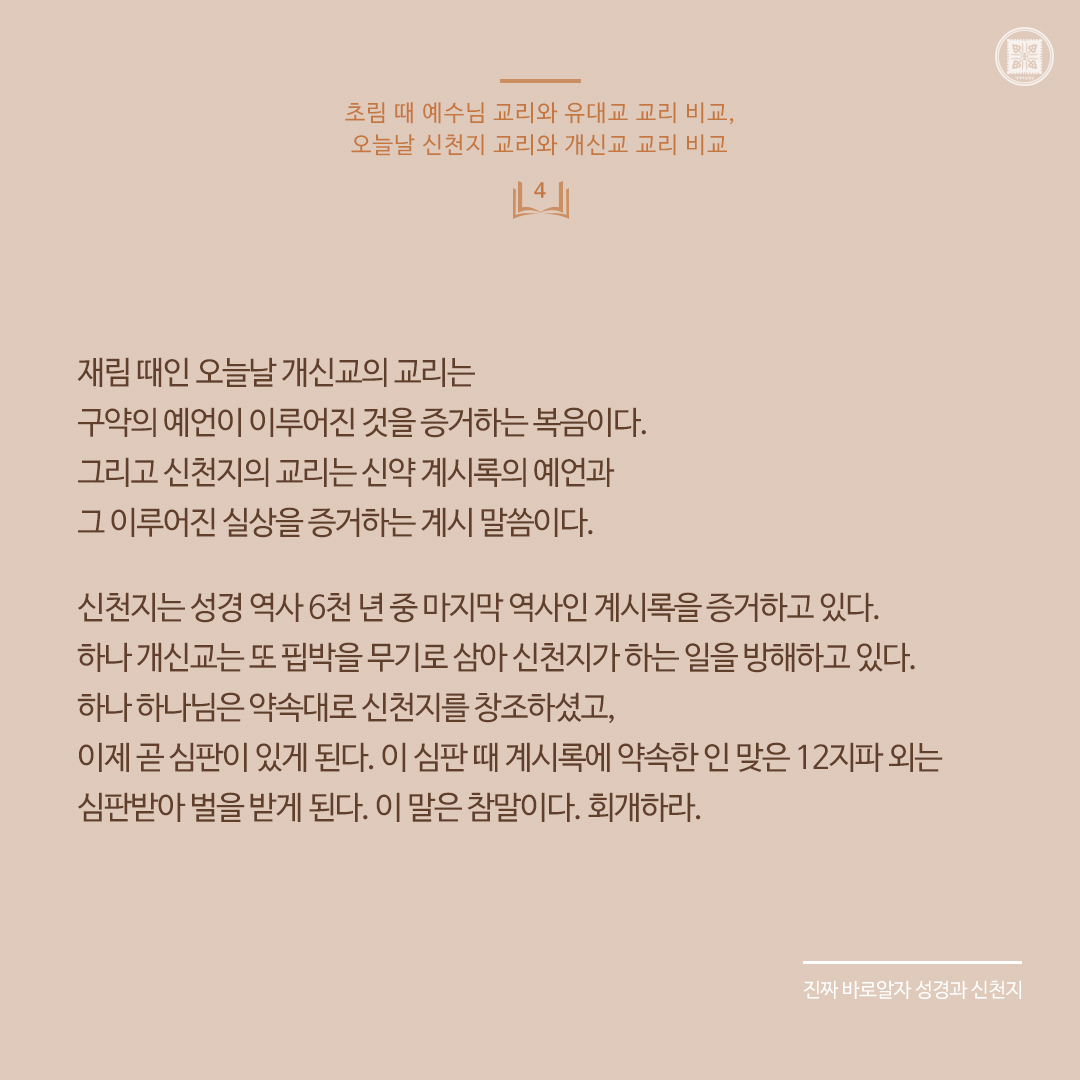 초림 때 예수님 교리와 유대교 교리 비교,
오늘날 신천지 교리와 개신교 교리 비교

4

재림 때인 오늘날 개신교의 교리는
구약의 예언이 이루어진 것을 증거하는 복음이다.
그리고 신천지의 교리는 신약 계시록의 예언과
그 이루어진 실상을 증거하는 계시 말씀이다.

신천지는 성경 역사 6천 년 중 마지막 역사인 계시록을 증거하고 있다.
하나 개신교는 또 핍박을 무기로 삼아 신천지가 하는 일을 방해하고 있다.
하나 하나님은 약속대로 신천지를 창조하셨고,
이제 곧 심판이 있게 된다. 이 심판 때 계시록에 약속한 인 맞은 12지파 외는
심판받아 벌을 받게 된다. 이 말은 참말이다. 회개하라.

진짜 바로알자 성경과 신천지